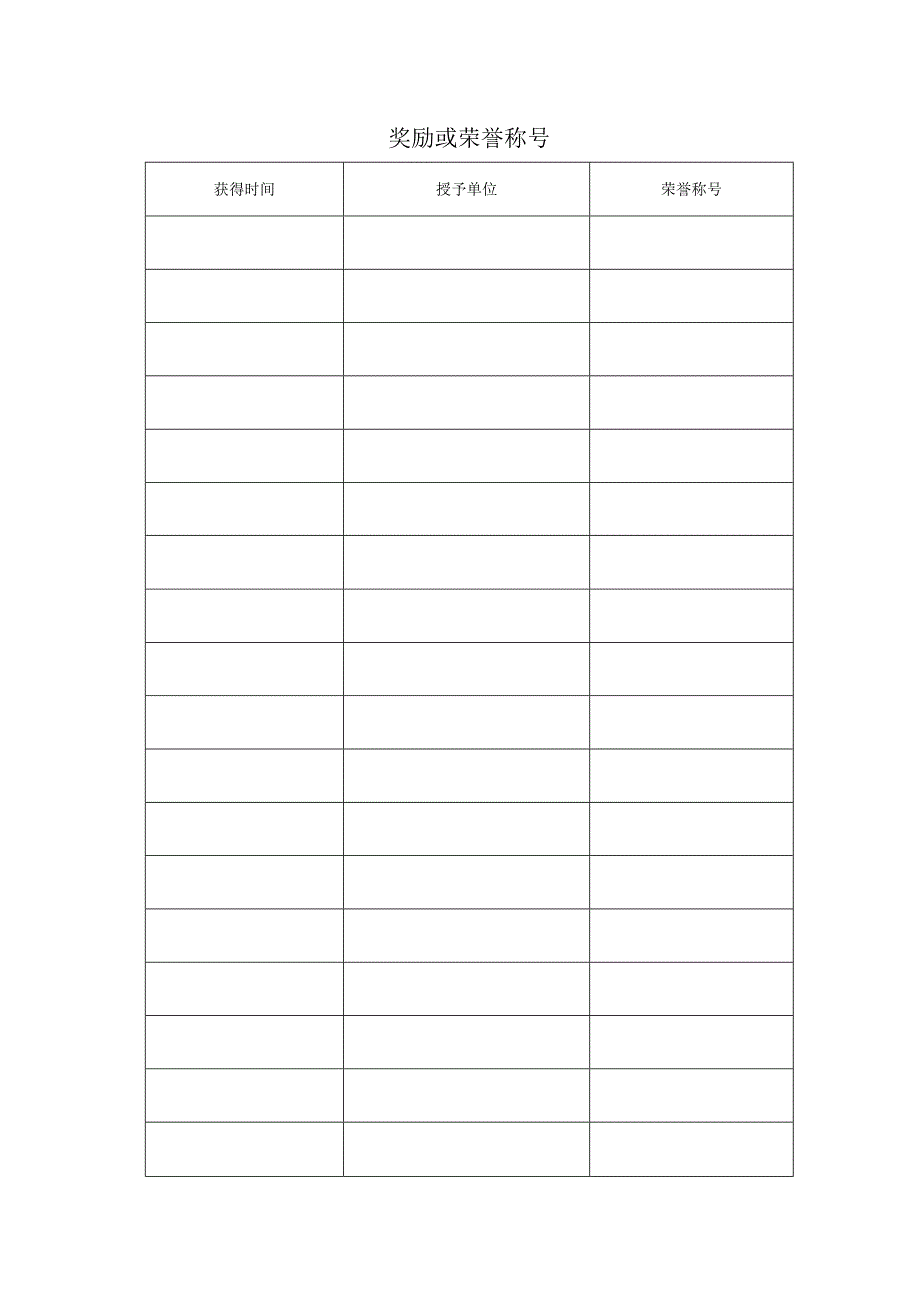 奖励或荣誉称号

| 获得时间 | 授予单位 | 荣誉称号 |
|---|---|---|
|  |  |  |
|  |  |  |
|  |  |  |
|  |  |  |
|  |  |  |
|  |  |  |
|  |  |  |
|  |  |  |
|  |  |  |
|  |  |  |
|  |  |  |
|  |  |  |
|  |  |  |
|  |  |  |
|  |  |  |
|  |  |  |
|  |  |  |
|  |  |  |